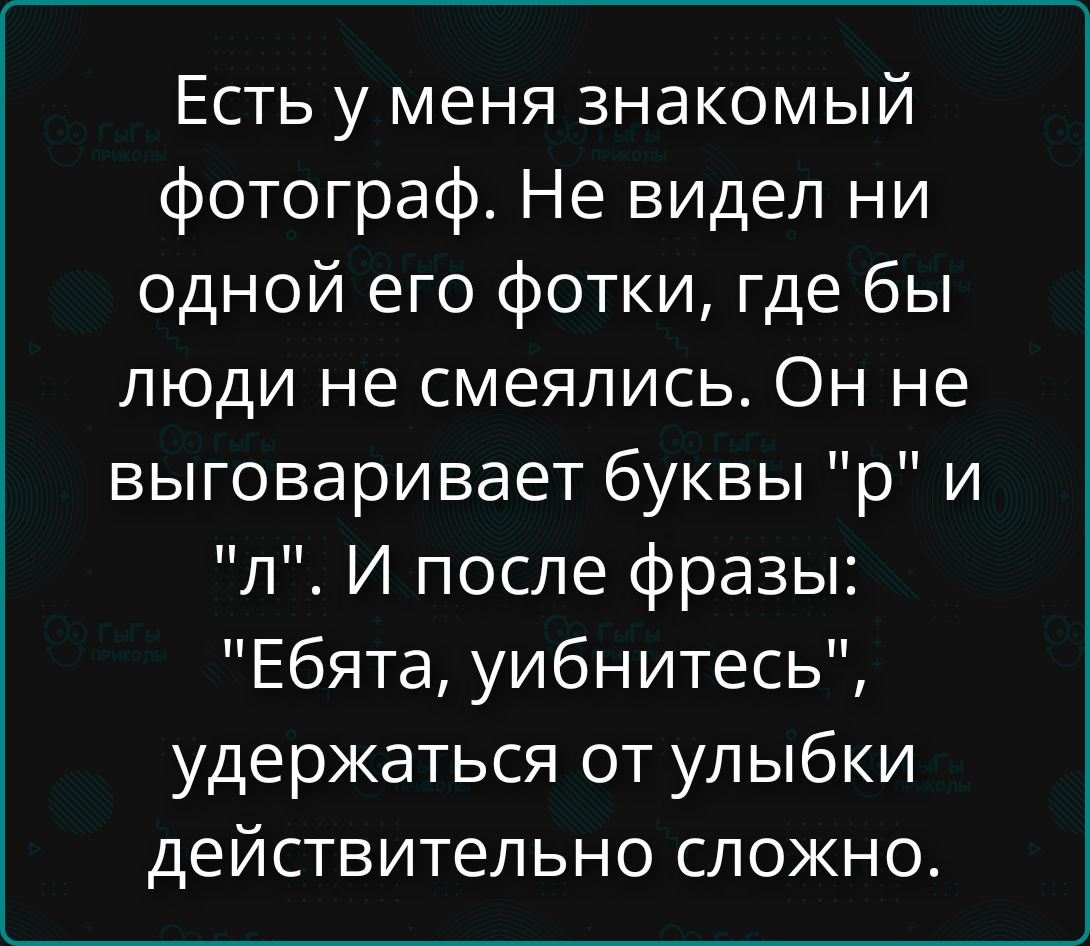 Есть у меня знакомый фотограф. Не видел ни одной его фотки, где бы люди не смеялись. Он не выговаривает буквы "р" и "л". И после фразы: "Ебята, уибнитесь", удержаться от улыбки действительно сложно.